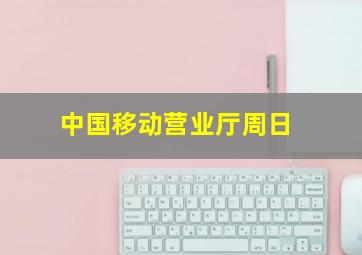 中国移动营业厅周日